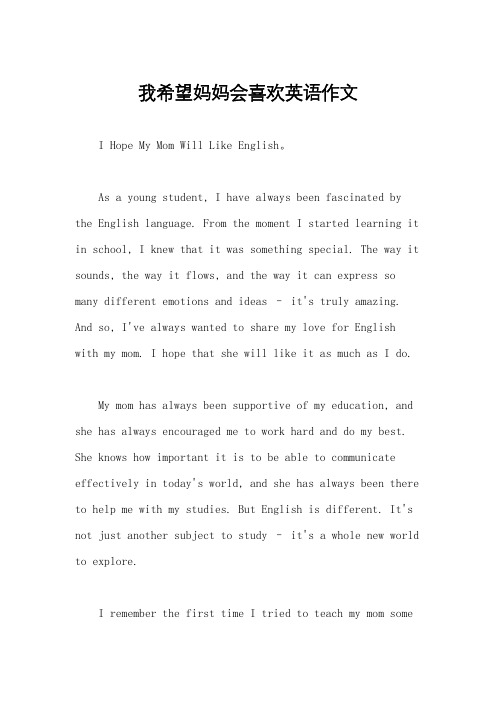 我希望妈妈会喜欢英语作文

I Hope My Mom Will Like English。

As a young student, I have always been fascinated by the English language. From the moment I started learning it in school, I knew that it was something special. The way it sounds, the way it flows, and the way it can express so many different emotions and ideas - it's truly amazing. And so, I've always wanted to share my love for English with my mom. I hope that she will like it as much as I do.

My mom has always been supportive of my education, and she has always encouraged me to work hard and do my best. She knows how important it is to be able to communicate effectively in today's world, and she has always been there to help me with my studies. But English is different. It's not just another subject to study - it's a whole new world to explore.

I remember the first time I tried to teach my mom some